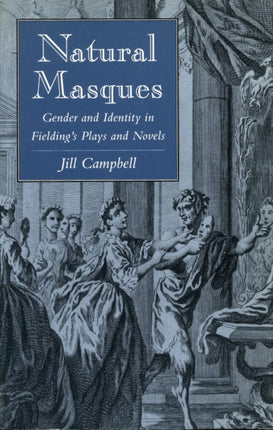 Natural Masques

Gender and Identity in Fielding's Plays and Novels

Jill Campbell